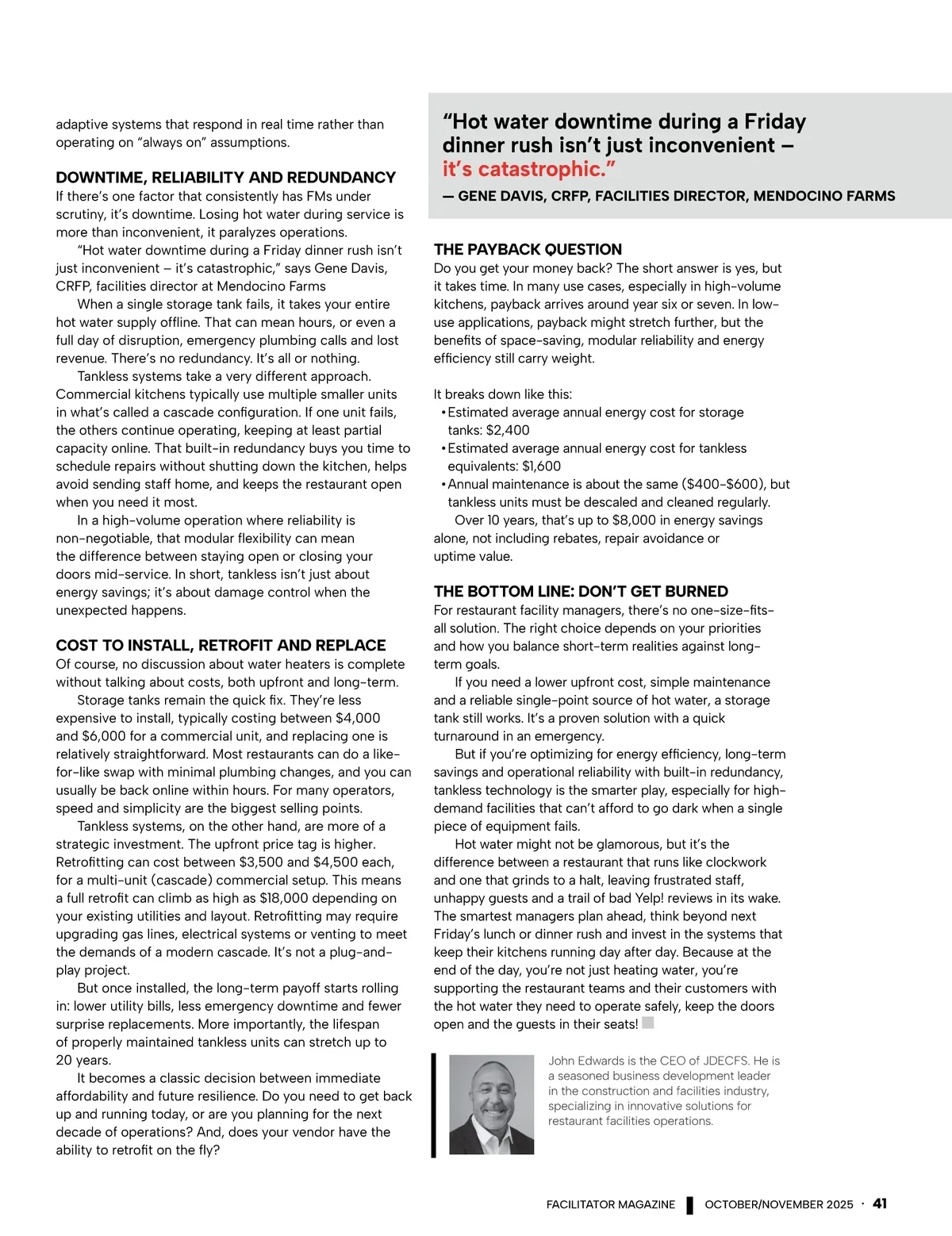 adaptive systems that respond in real time rather than operating on "always on" assumptions.

DOWNTIME, RELIABILITY AND REDUNDANCY
If there's one factor that consistently has FMs under scrutiny, it's downtime. Losing hot water during service is more than inconvenient, it paralyzes operations.

"Hot water downtime during a Friday dinner rush isn't just inconvenient – it's catastrophic," says Gene Davis, CRFP, facilities director at Mendocino Farms

When a single storage tank fails, it takes your entire hot water supply offline. That can mean hours, or even a full day of disruption, emergency plumbing calls and lost revenue. There's no redundancy. It's all or nothing.

Tankless systems take a very different approach. Commercial kitchens typically use multiple smaller units in what's called a cascade configuration. If one unit fails, the others continue operating, keeping at least partial capacity online. That built-in redundancy buys you time to schedule repairs without shutting down the kitchen, helps avoid sending staff home, and keeps the restaurant open when you need it most.

In a high-volume operation where reliability is non-negotiable, that modular flexibility can mean the difference between staying open or closing your doors mid-service. In short, tankless isn't just about energy savings; it's about damage control when the unexpected happens.

COST TO INSTALL, RETROFIT AND REPLACE
Of course, no discussion about water heaters is complete without talking about costs, both upfront and long-term.

Storage tanks remain the quick fix. They're less expensive to install, typically costing between $4,000 and $6,000 for a commercial unit, and replacing one is relatively straightforward. Most restaurants can do a like-for-like swap with minimal plumbing changes, and you can usually be back online within hours. For many operators, speed and simplicity are the biggest selling points.

Tankless systems, on the other hand, are more of a strategic investment. The upfront price tag is higher. Retrofitting can cost between $3,500 and $4,500 each, for a multi-unit (cascade) commercial setup. This means a full retrofit can climb as high as $18,000 depending on your existing utilities and layout. Retrofitting may require upgrading gas lines, electrical systems or venting to meet the demands of a modern cascade. It's not a plug-and-play project.

But once installed, the long-term payoff starts rolling in: lower utility bills, less emergency downtime and fewer surprise replacements. More importantly, the lifespan of properly maintained tankless units can stretch up to 20 years.

It becomes a classic decision between immediate affordability and future resilience. Do you need to get back up and running today, or are you planning for the next decade of operations? And, does your vendor have the ability to retrofit on the fly?

"Hot water downtime during a Friday dinner rush isn't just inconvenient – it's catastrophic."
— GENE DAVIS, CRFP, FACILITIES DIRECTOR, MENDOCINO FARMS

THE PAYBACK QUESTION
Do you get your money back? The short answer is yes, but it takes time. In many use cases, especially in high-volume kitchens, payback arrives around year six or seven. In low-use applications, payback might stretch further, but the benefits of space-saving, modular reliability and energy efficiency still carry weight.

It breaks down like this:
• Estimated average annual energy cost for storage tanks: $2,400
• Estimated average annual energy cost for tankless equivalents: $1,600
• Annual maintenance is about the same ($400-$600), but tankless units must be descaled and cleaned regularly.

Over 10 years, that's up to $8,000 in energy savings alone, not including rebates, repair avoidance or uptime value.

THE BOTTOM LINE: DON'T GET BURNED
For restaurant facility managers, there's no one-size-fits-all solution. The right choice depends on your priorities and how you balance short-term realities against long-term goals.

If you need a lower upfront cost, simple maintenance and a reliable single-point source of hot water, a storage tank still works. It's a proven solution with a quick turnaround in an emergency.

But if you're optimizing for energy efficiency, long-term savings and operational reliability with built-in redundancy, tankless technology is the smarter play, especially for high-demand facilities that can't afford to go dark when a single piece of equipment fails.

Hot water might not be glamorous, but it's the difference between a restaurant that runs like clockwork and one that grinds to a halt, leaving frustrated staff, unhappy guests and a trail of bad Yelp! reviews in its wake. The smartest managers plan ahead, think beyond next Friday's lunch or dinner rush and invest in the systems that keep their kitchens running day after day. Because at the end of the day, you're not just heating water, you're supporting the restaurant teams and their customers with the hot water they need to operate safely, keep the doors open and the guests in their seats!

John Edwards is the CEO of JDECFS. He is a seasoned business development leader in the construction and facilities industry, specializing in innovative solutions for restaurant facilities operations.

FACILITATOR MAGAZINE OCTOBER/NOVEMBER 2025 · 41